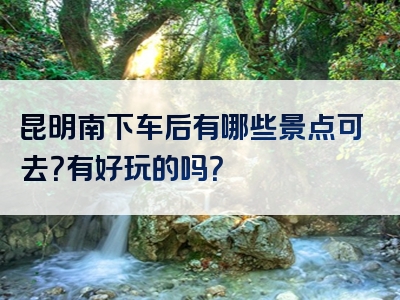 昆明南下车后有哪些景点可去?有好玩的吗?